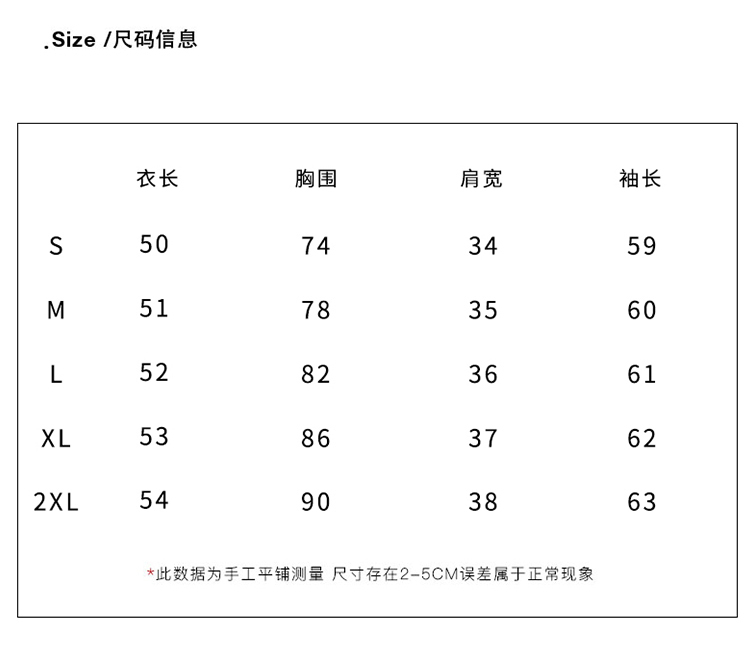 .Size /尺码信息

|  | 衣长 | 胸围 | 肩宽 | 袖长 |
|---|---|---|---|---|
| S | 50 | 74 | 34 | 59 |
| M | 51 | 78 | 35 | 60 |
| L | 52 | 82 | 36 | 61 |
| XL | 53 | 86 | 37 | 62 |
| 2XL | 54 | 90 | 38 | 63 |

*此数据为手工平铺测量 尺寸存在2-5CM误差属于正常现象